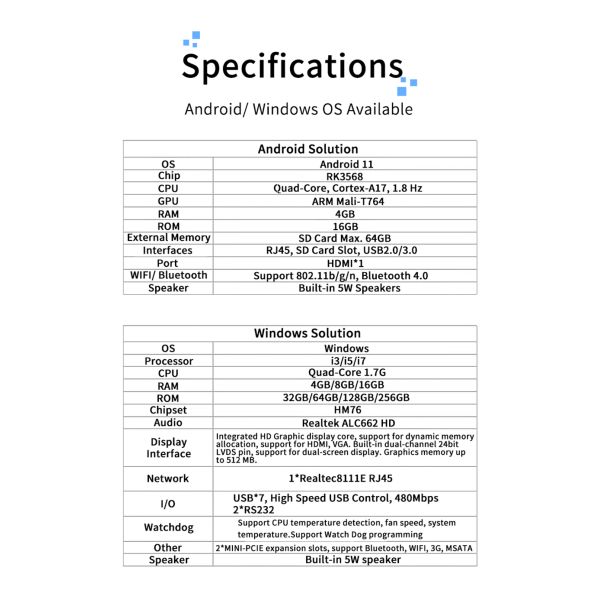 Specifications

Android/ Windows OS Available

| Android Solution | |
|---|---|
| OS | Android 11 |
| Chip | RK3568 |
| CPU | Quad-Core, Cortex-A17, 1.8 Hz |
| GPU | ARM Mali-T764 |
| RAM | 4GB |
| ROM | 16GB |
| External Memory | SD Card Max. 64GB |
| Interfaces | RJ45, SD Card Slot, USB2.0/3.0 |
| Port | HDMI*1 |
| WIFI/ Bluetooth | Support 802.11b/g/n, Bluetooth 4.0 |
| Speaker | Built-in 5W Speakers |

| Windows Solution | |
|---|---|
| OS | Windows |
| Processor | i3/i5/i7 |
| CPU | Quad-Core 1.7G |
| RAM | 4GB/8GB/16GB |
| ROM | 32GB/64GB/128GB/256GB |
| Chipset | HM76 |
| Audio | Realtek ALC662 HD |
| Display Interface | Integrated HD Graphic display core, support for dynamic memory allocation, support for HDMI, VGA. Built-in dual-channel 24bit LVDS pin, support for dual-screen display. Graphics memory up to 512 MB. |
| Network | 1*Realtec8111E RJ45 |
| I/O | USB*7, High Speed USB Control, 480Mbps 2*RS232 |
| Watchdog | Support CPU temperature detection, fan speed, system temperature.Support Watch Dog programming |
| Other | 2*MINI-PCIE expansion slots, support Bluetooth, WIFI, 3G, MSATA |
| Speaker | Built-in 5W speaker |